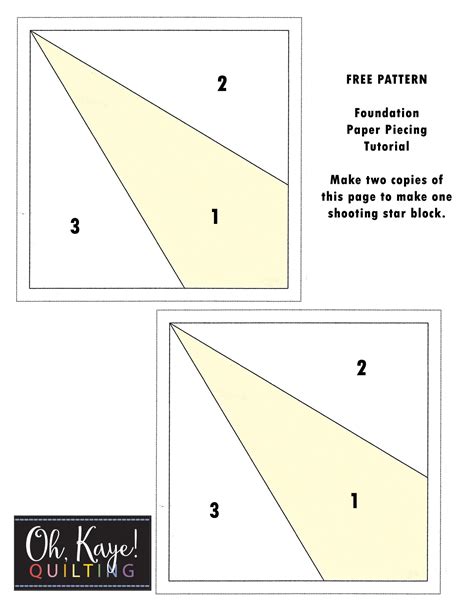 2

1

3

FREE PATTERN

Foundation Paper Piecing Tutorial

Make two copies of this page to make one shooting star block.

2

1

3

Oh, Kaye!
QUILTING